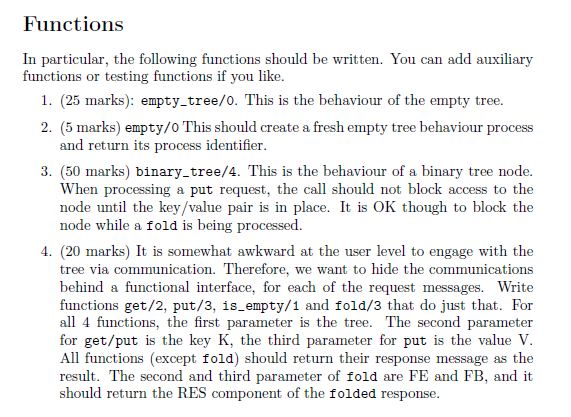 Functions

In particular, the following functions should be written. You can add auxiliary functions or testing functions if you like.

1. (25 marks): empty_tree/0. This is the behaviour of the empty tree.

2. (5 marks) empty/0 This should create a fresh empty tree behaviour process and return its process identifier.

3. (50 marks) binary_tree/4. This is the behaviour of a binary tree node. When processing a put request, the call should not block access to the node until the key/value pair is in place. It is OK though to block the node while a fold is being processed.

4. (20 marks) It is somewhat awkward at the user level to engage with the tree via communication. Therefore, we want to hide the communications behind a functional interface, for each of the request messages. Write functions get/2, put/3, is_empty/1 and fold/3 that do just that. For all 4 functions, the first parameter is the tree. The second parameter for get/put is the key K, the third parameter for put is the value V. All functions (except fold) should return their response message as the result. The second and third parameter of fold are FE and FB, and it should return the RES component of the folded response.